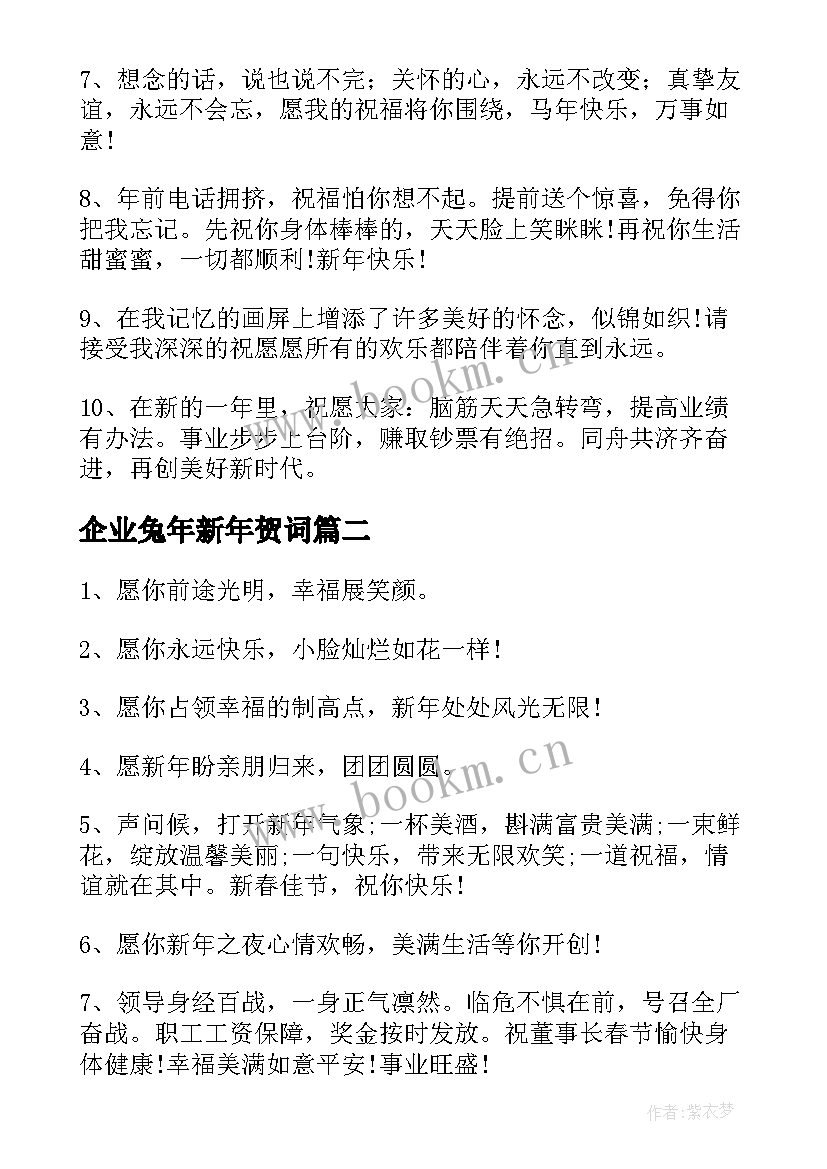 7、想念的话，说也说不完；关怀的心，永远不改变；真挚友谊，永远不会忘，愿我的祝福将你围绕，马年快乐，万事如意！

8、年前电话拥挤，祝福怕你想不起。提前送个惊喜，免得你把我忘记。先祝你身体棒棒的，天天脸上笑眯眯!再祝你生活甜蜜蜜，一切都顺利!新年快乐！

9、在我记忆的画屏上增添了许多美好的怀念，似锦如织!请接受我深深的祝愿愿所有的欢乐都陪伴着你直到永远。

10、在新的一年里，祝愿大家：脑筋天天急转弯，提高业绩有办法。事业步步上台阶，赚取钞票有绝招。同舟共济齐奋进，再创美好新时代。

企业兔年新年贺词篇二

1、愿你前途光明，幸福展笑颜。

2、愿你永远快乐，小脸灿烂如花一样！

3、愿你占领幸福的制高点，新年处处风光无限！

4、愿新年盼亲朋归来，团团圆圆。

5、声问候，打开新年气象;一杯美酒，斟满富贵美满;一束鲜花，绽放温馨美丽;一句快乐，带来无限欢笑;一道祝福，情谊就在其中。新春佳节，祝你快乐！

6、愿你新年之夜心情欢畅，美满生活等你开创！

7、领导身经百战，一身正气凛然。临危不惧在前，号召全厂奋战。职工工资保障，奖金按时发放。祝董事长春节愉快身体健康!幸福美满如意平安!事业旺盛！

www.bookm.cn

www.bookm.cn

作者：紫衣梦